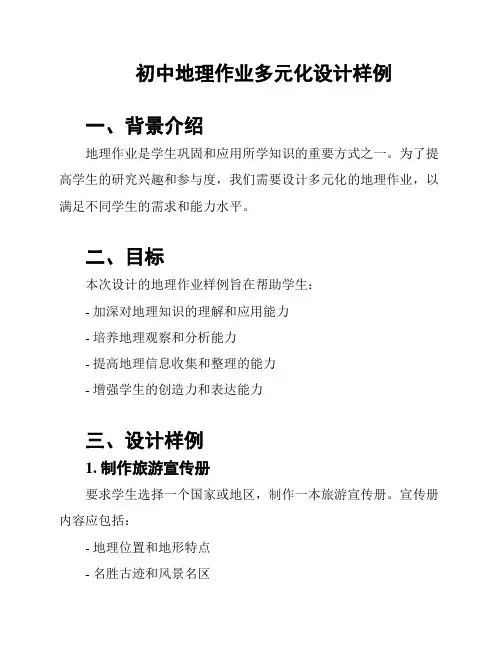 初中地理作业多元化设计样例

一、背景介绍

地理作业是学生巩固和应用所学知识的重要方式之一。为了提高学生的研究兴趣和参与度，我们需要设计多元化的地理作业，以满足不同学生的需求和能力水平。

二、目标

本次设计的地理作业样例旨在帮助学生：

- 加深对地理知识的理解和应用能力

- 培养地理观察和分析能力

- 提高地理信息收集和整理的能力

- 增强学生的创造力和表达能力

三、设计样例

1. 制作旅游宣传册

要求学生选择一个国家或地区，制作一本旅游宣传册。宣传册内容应包括：

- 地理位置和地形特点

- 名胜古迹和风景名区